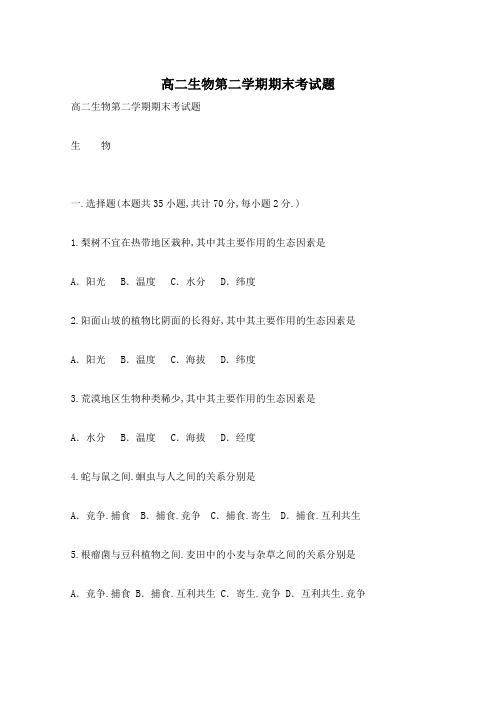 高二生物第二学期期末考试题

高二生物第二学期期末考试题

生　　物

一.选择题(本题共35小题,共计70分,每小题2分.)

1.梨树不宜在热带地区栽种,其中其主要作用的生态因素是

A. 阳光　B. 温度　C. 水分　D. 纬度

2.阳面山坡的植物比阴面的长得好,其中其主要作用的生态因素是

A. 阳光　B. 温度　C. 海拔　D. 纬度

3.荒漠地区生物种类稀少,其中其主要作用的生态因素是

A. 水分　B. 温度　C. 海拔　D. 经度

4.蛇与鼠之间.蛔虫与人之间的关系分别是

A. 竞争.捕食　B. 捕食.竞争　C. 捕食.寄生　D. 捕食.互利共生

5.根瘤菌与豆科植物之间.麦田中的小麦与杂草之间的关系分别是

A. 竞争.捕食 B. 捕食.互利共生 C. 寄生.竞争 D. 互利共生.竞争